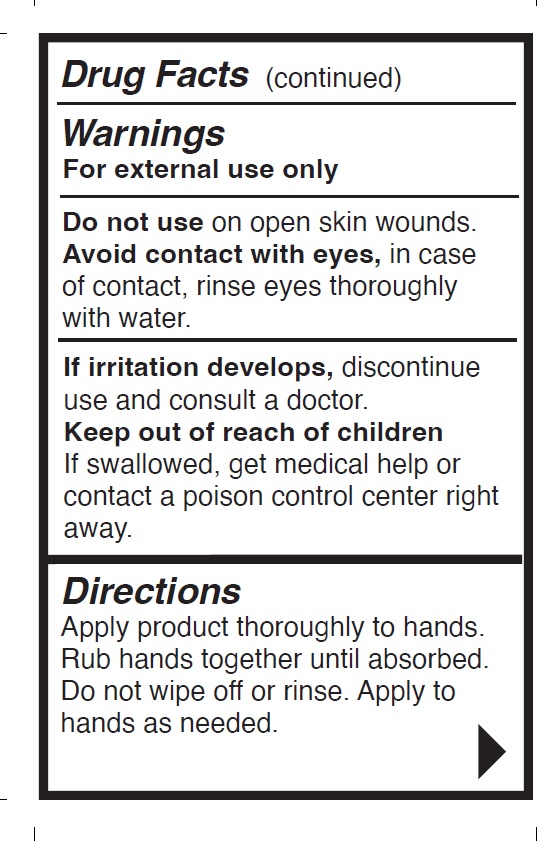 Drug Facts (continued)

Warnings
For external use only

Do not use on open skin wounds.
Avoid contact with eyes, in case of contact, rinse eyes thoroughly with water.

If irritation develops, discontinue use and consult a doctor.
Keep out of reach of children
If swallowed, get medical help or contact a poison control center right away.

Directions
Apply product thoroughly to hands. Rub hands together until absorbed. Do not wipe off or rinse. Apply to hands as needed.